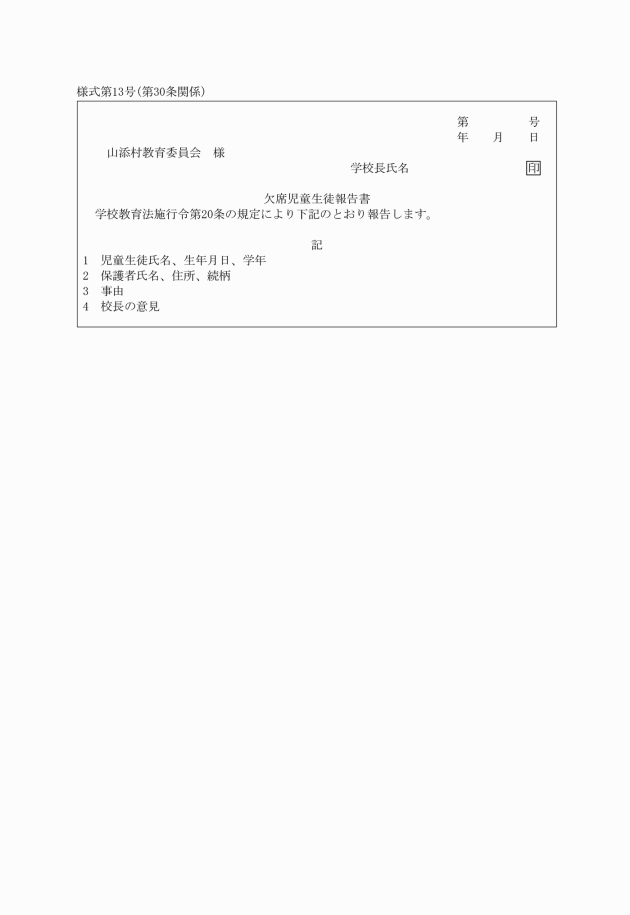 様式第13号(第30条関係)

第　　　号
年　月　日

山添村教育委員会　様

学校長氏名　　　　印

欠席児童生徒報告書

学校教育法施行令第20条の規定により下記のとおり報告します。

記

1　児童生徒氏名、生年月日、学年
2　保護者氏名、住所、続柄
3　事由
4　校長の意見